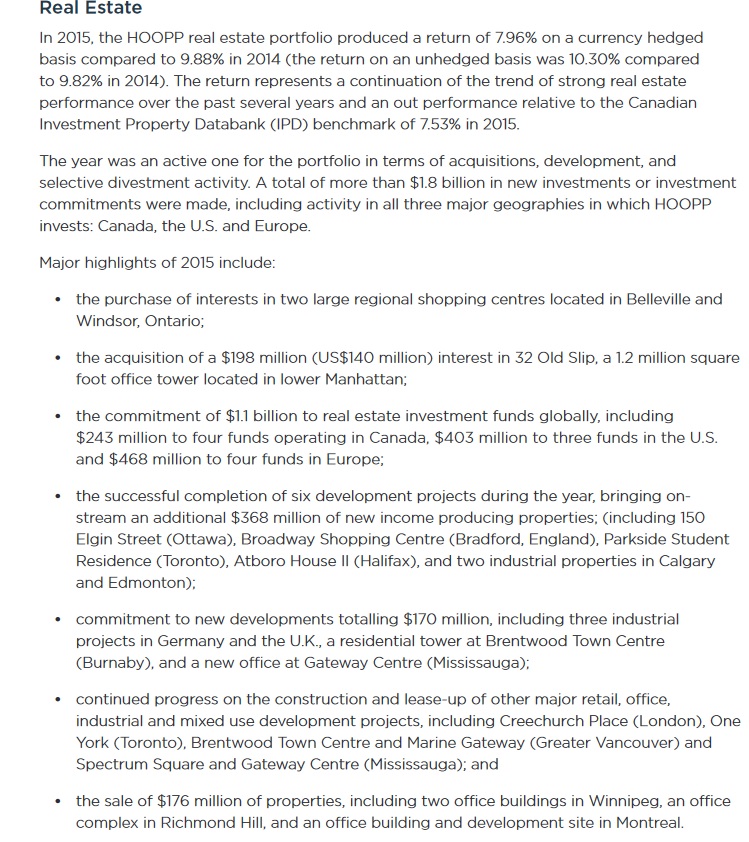 Real Estate

In 2015, the HOOPP real estate portfolio produced a return of 7.96% on a currency hedged basis compared to 9.88% in 2014 (the return on an unhedged basis was 10.30% compared to 9.82% in 2014). The return represents a continuation of the trend of strong real estate performance over the past several years and an out performance relative to the Canadian Investment Property Databank (IPD) benchmark of 7.53% in 2015.

The year was an active one for the portfolio in terms of acquisitions, development, and selective divestment activity. A total of more than $1.8 billion in new investments or investment commitments were made, including activity in all three major geographies in which HOOPP invests: Canada, the U.S. and Europe.

Major highlights of 2015 include:

• the purchase of interests in two large regional shopping centres located in Belleville and Windsor, Ontario;

• the acquisition of a $198 million (US$140 million) interest in 32 Old Slip, a 1.2 million square foot office tower located in lower Manhattan;

• the commitment of $1.1 billion to real estate investment funds globally, including $243 million to four funds operating in Canada, $403 million to three funds in the U.S. and $468 million to four funds in Europe;

• the successful completion of six development projects during the year, bringing on-stream an additional $368 million of new income producing properties; (including 150 Elgin Street (Ottawa), Broadway Shopping Centre (Bradford, England), Parkside Student Residence (Toronto), Atboro House II (Halifax), and two industrial properties in Calgary and Edmonton);

• commitment to new developments totalling $170 million, including three industrial projects in Germany and the U.K., a residential tower at Brentwood Town Centre (Burnaby), and a new office at Gateway Centre (Mississauga);

• continued progress on the construction and lease-up of other major retail, office, industrial and mixed use development projects, including Creechurch Place (London), One York (Toronto), Brentwood Town Centre and Marine Gateway (Greater Vancouver) and Spectrum Square and Gateway Centre (Mississauga); and

• the sale of $176 million of properties, including two office buildings in Winnipeg, an office complex in Richmond Hill, and an office building and development site in Montreal.